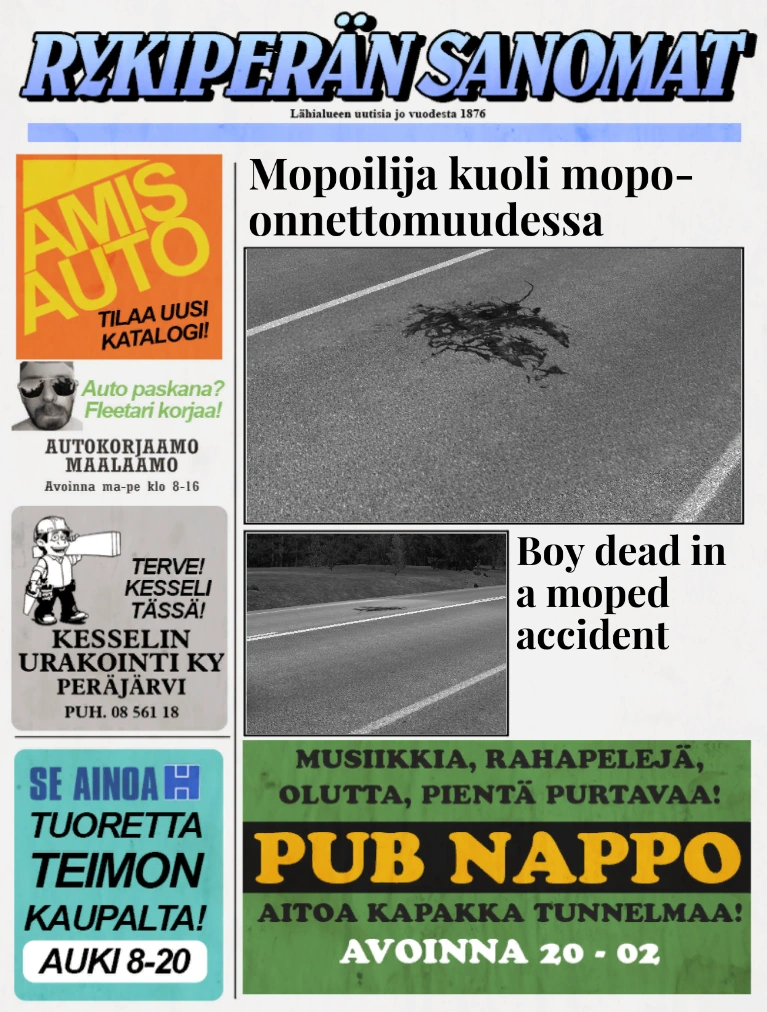 RYKIPERÄN SANOMAT
Lähialueen uutisia jo vuodesta 1876

AMIS AUTO
TILAA UUSI KATALOGI!

Auto paskana? Fleetari korjaa!

AUTOKORJAAMO MAALAAMO
Avoinna ma-pe klo 8-16

TERVE! KESSELI TÄSSÄ!
KESSELIN URAKOINTI KY
PERÄJÄRVI
PUH. 08 561 18

SE AINOA
TUORETTA TEIMON KAUPALTA!
AUKI 8-20

Mopoilija kuoli mopo-onnettomuudessa

Boy dead in a moped accident

MUSIIKKIA, RAHAPELEJÄ, OLUTTA, PIENTÄ PURTAVAA!
PUB NAPPO
AITOA KAPAKKA TUNNELMAA!
AVOINNA 20 - 02